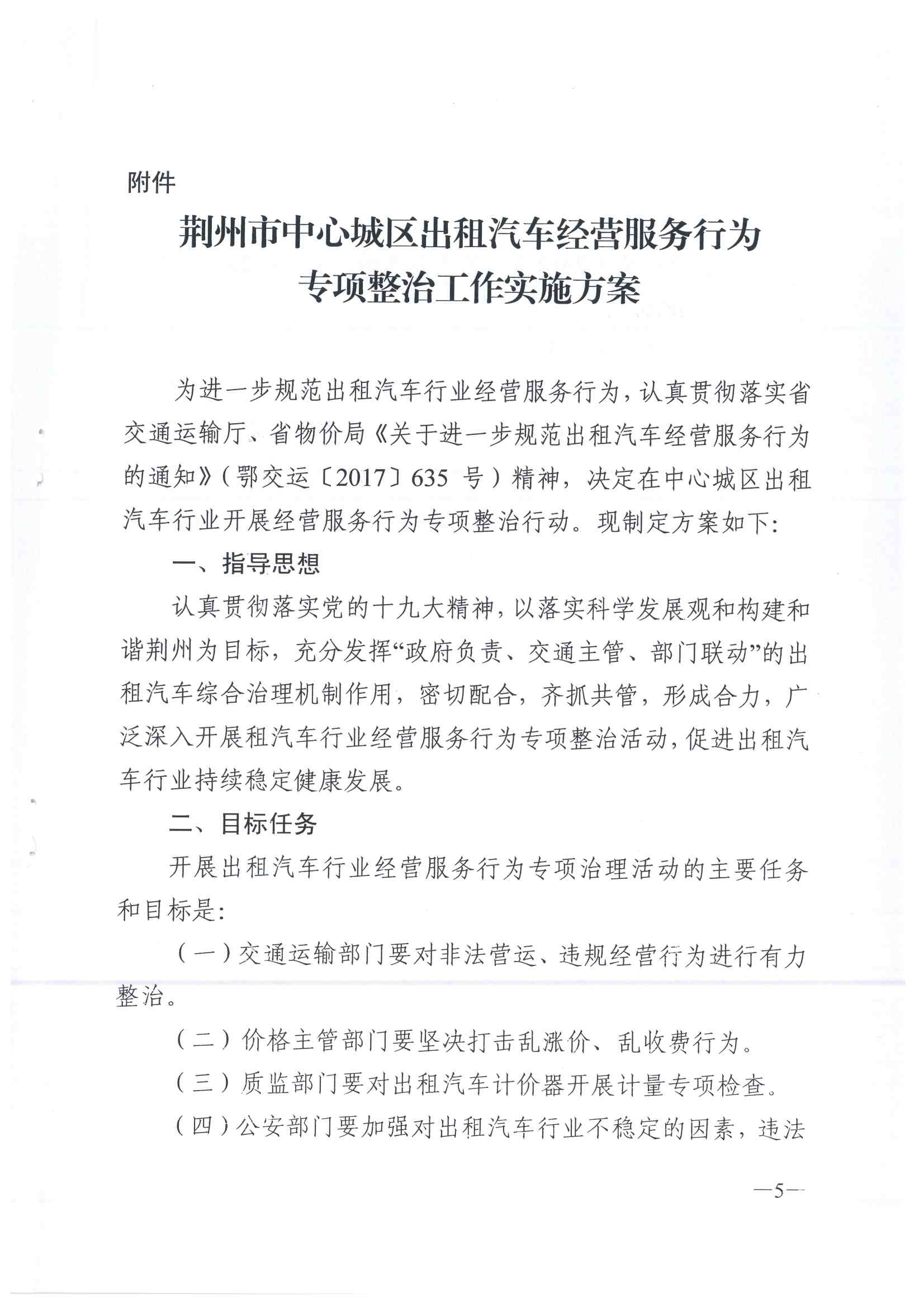 附件

荆州市中心城区出租汽车经营服务行为专项整治工作实施方案

为进一步规范出租汽车行业经营服务行为，认真贯彻落实省交通运输厅、省物价局《关于进一步规范出租汽车经营服务行为的通知》（鄂交运〔2017〕635 号）精神，决定在中心城区出租汽车行业开展经营服务行为专项整治行动。现制定方案如下:

一、指导思想

认真贯彻落实党的十九大精神，以落实科学发展观和构建和谐荆州为目标，充分发挥“政府负责、交通主管、部门联动”的出租汽车综合治理机制作用，密切配合，齐抓共管，形成合力，广泛深入开展租汽车行业经营服务行为专项整治活动，促进出租汽车行业持续稳定健康发展。

二、目标任务

开展出租汽车行业经营服务行为专项治理活动的主要任务和目标是:

（一）交通运输部门要对非法营运、违规经营行为进行有力整治。

（二）价格主管部门要坚决打击乱涨价、乱收费行为。

（三）质监部门要对出租汽车计价器开展计量专项检查。

（四）公安部门要加强对出租汽车行业不稳定的因素，违法

—5—